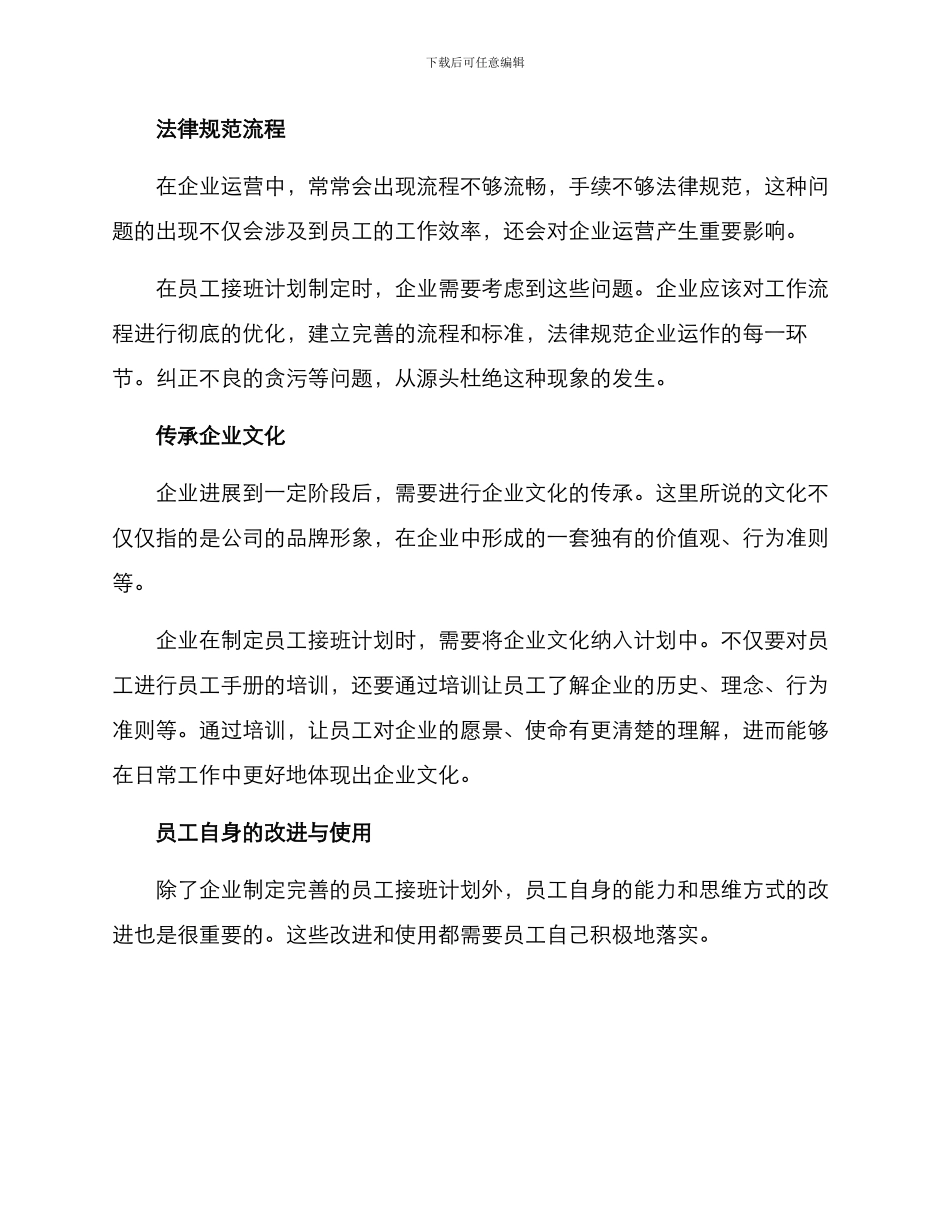 下载后可任意编辑

法律规范流程

在企业运营中，常常会出现流程不够流畅，手续不够法律规范，这种问题的出现不仅会涉及到员工的工作效率，还会对企业运营产生重要影响。

在员工接班计划制定时，企业需要考虑到这些问题。企业应该对工作流程进行彻底的优化，建立完善的流程和标准，法律规范企业运作的每一环节。纠正不良的贪污等问题，从源头杜绝这种现象的发生。

传承企业文化

企业进展到一定阶段后，需要进行企业文化的传承。这里所说的文化不仅仅指的是公司的品牌形象，在企业中形成的一套独有的价值观、行为准则等。

企业在制定员工接班计划时，需要将企业文化纳入计划中。不仅要对员工进行员工手册的培训，还要通过培训让员工了解企业的历史、理念、行为准则等。通过培训，让员工对企业的愿景、使命有更清楚的理解，进而能够在日常工作中更好地体现出企业文化。

员工自身的改进与使用

除了企业制定完善的员工接班计划外，员工自身的能力和思维方式的改进也是很重要的。这些改进和使用都需要员工自己积极地落实。